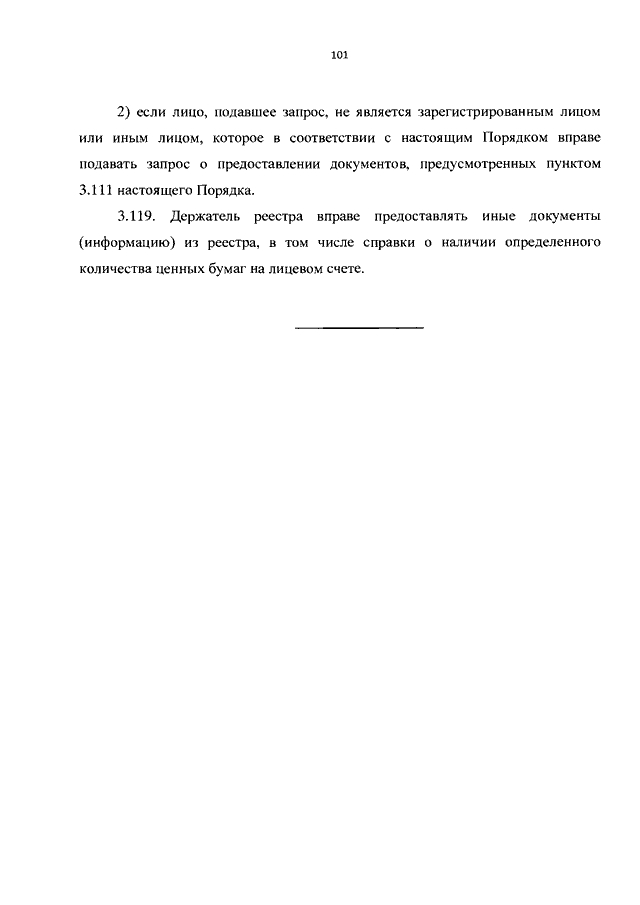 101

2) если лицо, подавшее запрос, не является зарегистрированным лицом или иным лицом, которое в соответствии с настоящим Порядком вправе подавать запрос о предоставлении документов, предусмотренных пунктом 3.111 настоящего Порядка.

3.119. Держатель реестра вправе предоставлять иные документы (информацию) из реестра, в том числе справки о наличии определенного количества ценных бумаг на лицевом счете.